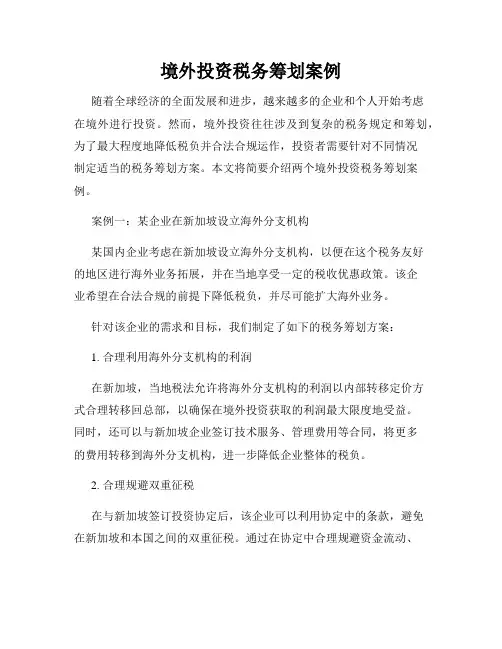 境外投资税务筹划案例

随着全球经济的全面发展和进步，越来越多的企业和个人开始考虑在境外进行投资。然而，境外投资往往涉及到复杂的税务规定和筹划，为了最大程度地降低税负并合法合规运作，投资者需要针对不同情况制定适当的税务筹划方案。本文将简要介绍两个境外投资税务筹划案例。

案例一：某企业在新加坡设立海外分支机构

某国内企业考虑在新加坡设立海外分支机构，以便在这个税务友好的地区进行海外业务拓展，并在当地享受一定的税收优惠政策。该企业希望在合法合规的前提下降低税负，并尽可能扩大海外业务。

针对该企业的需求和目标，我们制定了如下的税务筹划方案：

1. 合理利用海外分支机构的利润

在新加坡，当地税法允许将海外分支机构的利润以内部转移定价方式合理转移回总部，以确保在境外投资获取的利润最大限度地受益。同时，还可以与新加坡企业签订技术服务、管理费用等合同，将更多的费用转移到海外分支机构，进一步降低企业整体的税负。

2. 合理规避双重征税

在与新加坡签订投资协定后，该企业可以利用协定中的条款，避免在新加坡和本国之间的双重征税。通过在协定中合理规避资金流动、